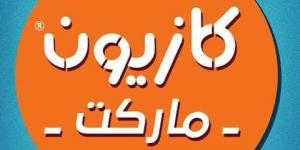 كازيون®
- ماركت -